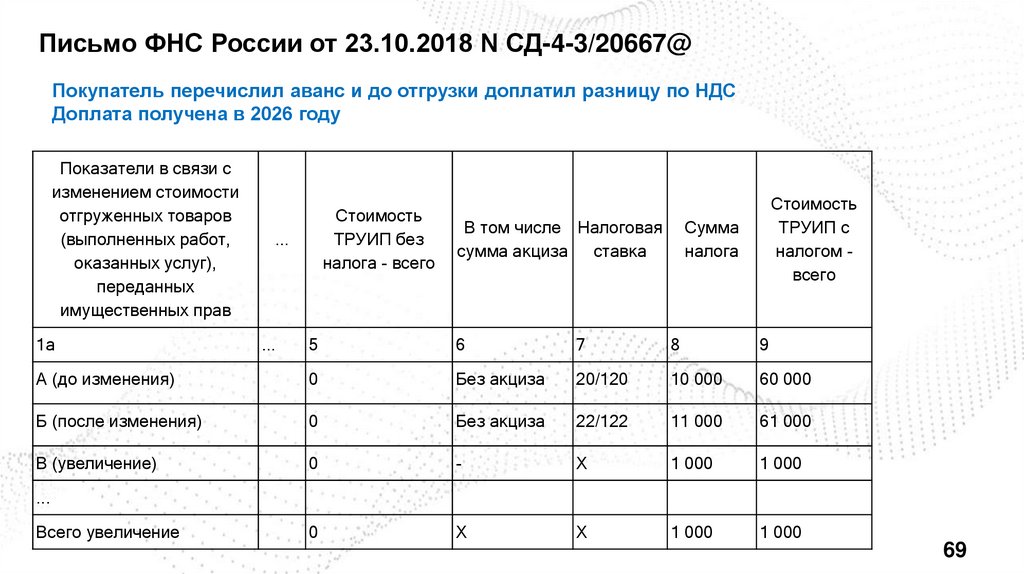 Письмо ФНС России от 23.10.2018 N СД-4-3/20667@

Покупатель перечислил аванс и до отгрузки доплатил разницу по НДС
Доплата получена в 2026 году

| Показатели в связи с изменением стоимости отгруженных товаров (выполненных работ, оказанных услуг), переданных имущественных прав | ... | Стоимость ТРУИП без налога - всего | В том числе сумма акциза | Налоговая ставка | Сумма налога | Стоимость ТРУИП с налогом - всего |
|---|---|---|---|---|---|---|
| 1а | ... | 5 | 6 | 7 | 8 | 9 |
| А (до изменения) | | 0 | Без акциза | 20/120 | 10 000 | 60 000 |
| Б (после изменения) | | 0 | Без акциза | 22/122 | 11 000 | 61 000 |
| В (увеличение) | | 0 | - | Х | 1 000 | 1 000 |
| ... | | | | | | |
| Всего увеличение | | 0 | Х | Х | 1 000 | 1 000 |

69